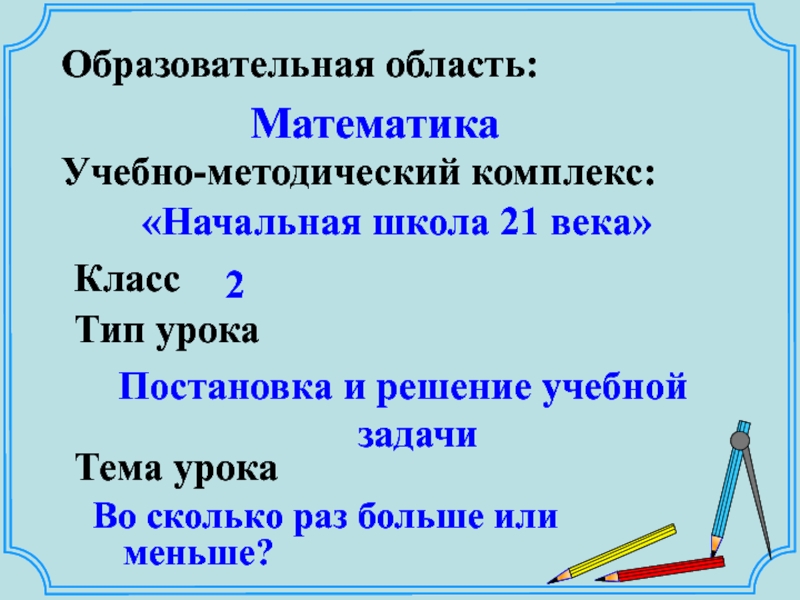 Образовательная область:

Математика

Учебно-методический комплекс:

«Начальная школа 21 века»

Класс 2

Тип урока

Постановка и решение учебной задачи

Тема урока

Во сколько раз больше или меньше?